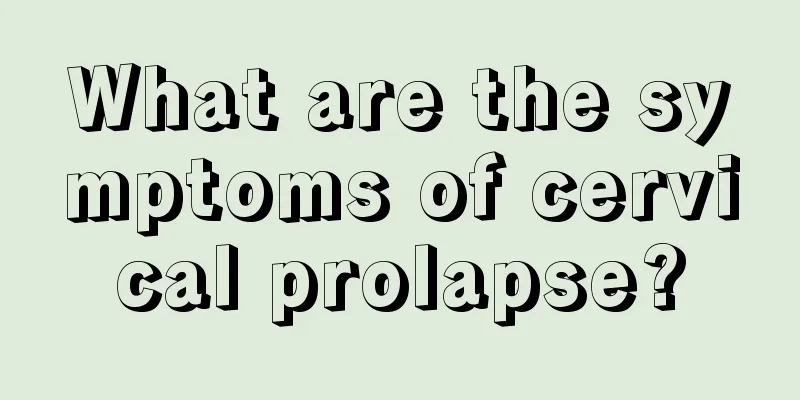 What are the symptoms of cervical prolapse?